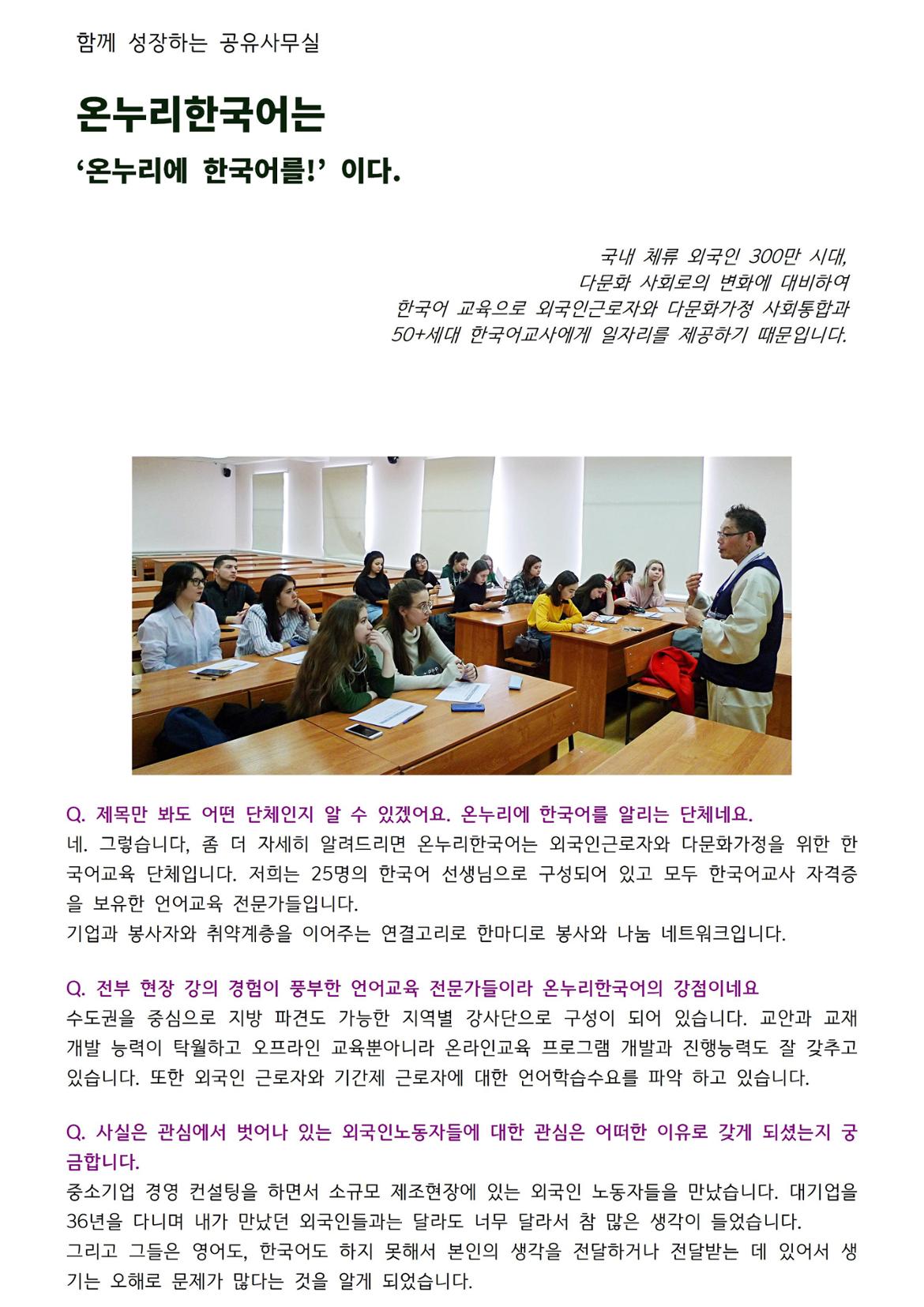 함께 성장하는 공유사무실

온누리한국어는

‘온누리에 한국어를!’ 이다.

국내 체류 외국인 300만 시대,
다문화 사회로의 변화에 대비하여
한국어 교육으로 외국인근로자와 다문화가정 사회통합과
50+세대 한국어교사에게 일자리를 제공하기 때문입니다.

Q. 제목만 봐도 어떤 단체인지 알 수 있겠어요. 온누리에 한국어를 알리는 단체네요.
네. 그렇습니다, 좀 더 자세히 알려드리면 온누리한국어는 외국인근로자와 다문화가정을 위한 한국어교육 단체입니다. 저희는 25명의 한국어 선생님으로 구성되어 있고 모두 한국어교사 자격증을 보유한 언어교육 전문가들입니다.
기업과 봉사자와 취약계층을 이어주는 연결고리로 한마디로 봉사와 나눔 네트워크입니다.

Q. 전부 현장 강의 경험이 풍부한 언어교육 전문가들이라 온누리한국어의 강점이네요
수도권을 중심으로 지방 파견도 가능한 지역별 강사단으로 구성이 되어 있습니다. 교안과 교재 개발 능력이 탁월하고 오프라인 교육뿐아니라 온라인교육 프로그램 개발과 진행능력도 잘 갖추고 있습니다. 또한 외국인 근로자와 기간제 근로자에 대한 언어학습수요를 파악 하고 있습니다.

Q. 사실은 관심에서 벗어나 있는 외국인노동자들에 대한 관심은 어떠한 이유로 갖게 되셨는지 궁금합니다.
중소기업 경영 컨설팅을 하면서 소규모 제조현장에 있는 외국인 노동자들을 만났습니다. 대기업을 36년을 다니며 내가 만났던 외국인들과는 달라도 너무 달라서 참 많은 생각이 들었습니다.
그리고 그들은 영어도, 한국어도 하지 못해서 본인의 생각을 전달하거나 전달받는 데 있어서 생기는 오해로 문제가 많다는 것을 알게 되었습니다.